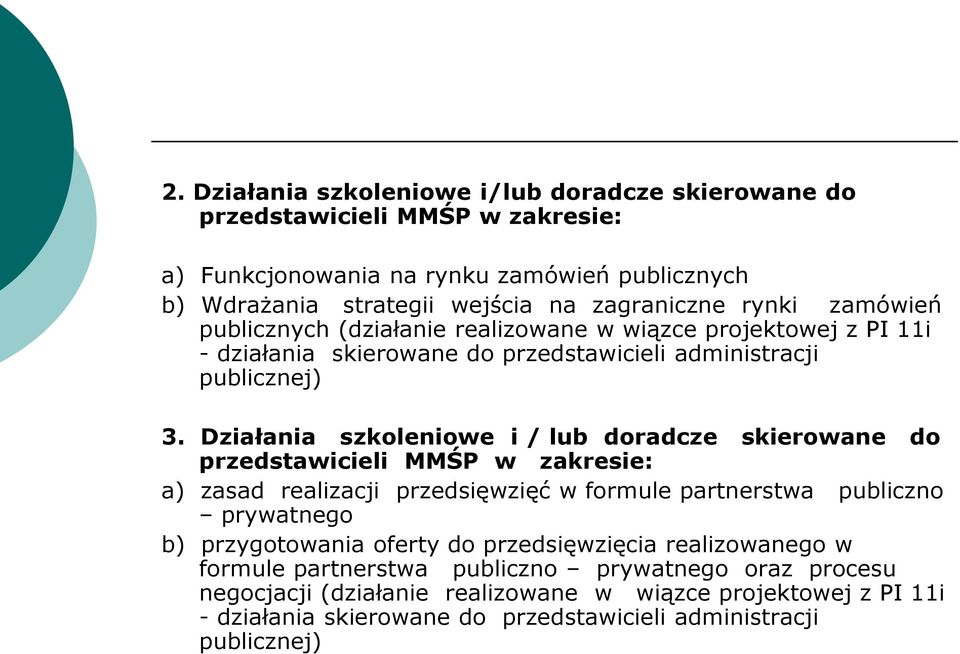 2. Działania szkoleniowe i/lub doradcze skierowane do przedstawicieli MMŚP w zakresie:

a) Funkcjonowania na rynku zamówień publicznych
b) Wdrażania strategii wejścia na zagraniczne rynki zamówień publicznych (działanie realizowane w wiązce projektowej z PI 11i - działania skierowane do przedstawicieli administracji publicznej)

3. Działania szkoleniowe i / lub doradcze skierowane do przedstawicieli MMŚP w zakresie:
a) zasad realizacji przedsięwzięć w formule partnerstwa publiczno – prywatnego
b) przygotowania oferty do przedsięwzięcia realizowanego w formule partnerstwa publiczno – prywatnego oraz procesu negocjacji (działanie realizowane w wiązce projektowej z PI 11i - działania skierowane do przedstawicieli administracji publicznej)